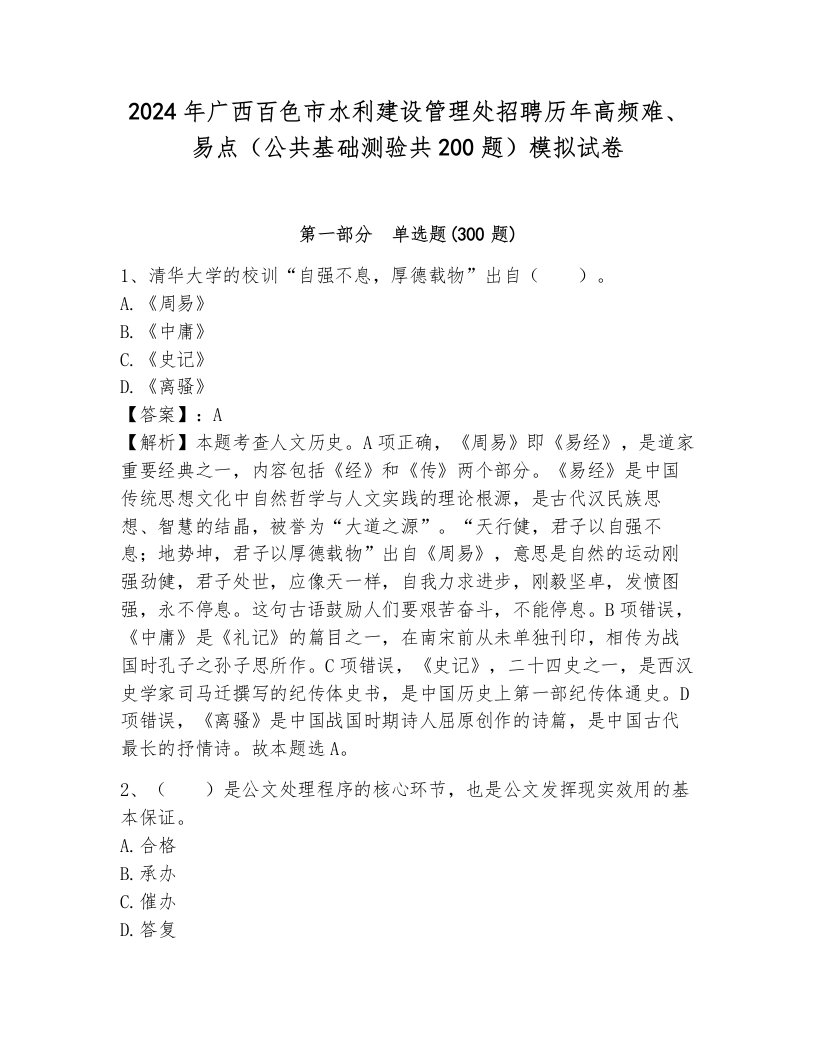 2024年广西百色市水利建设管理处招聘历年高频难、易点（公共基础测验共200题）模拟试卷

第一部分　单选题(300题)

1、清华大学的校训“自强不息，厚德载物”出自（　　）。
A.《周易》
B.《中庸》
C.《史记》
D.《离骚》
【答案】：A
【解析】本题考查人文历史。A项正确，《周易》即《易经》，是道家重要经典之一，内容包括《经》和《传》两个部分。《易经》是中国传统思想文化中自然哲学与人文实践的理论根源，是古代汉民族思想、智慧的结晶，被誉为“大道之源”。“天行健，君子以自强不息；地势坤，君子以厚德载物”出自《周易》，意思是自然的运动刚强劲健，君子处世，应像天一样，自我力求进步，刚毅坚卓，发愤图强，永不停息。这句古语鼓励人们要艰苦奋斗，不能停息。B项错误，《中庸》是《礼记》的篇目之一，在南宋前从未单独刊印，相传为战国时孔子之孙子思所作。C项错误，《史记》，二十四史之一，是西汉史学家司马迁撰写的纪传体史书，是中国历史上第一部纪传体通史。D项错误，《离骚》是中国战国时期诗人屈原创作的诗篇，是中国古代最长的抒情诗。故本题选A。

2、（　　）是公文处理程序的核心环节，也是公文发挥现实效用的基本保证。
A.合格
B.承办
C.催办
D.答复